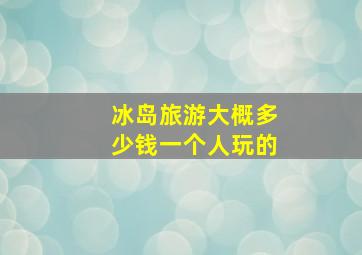 冰岛旅游大概多少钱一个人玩的